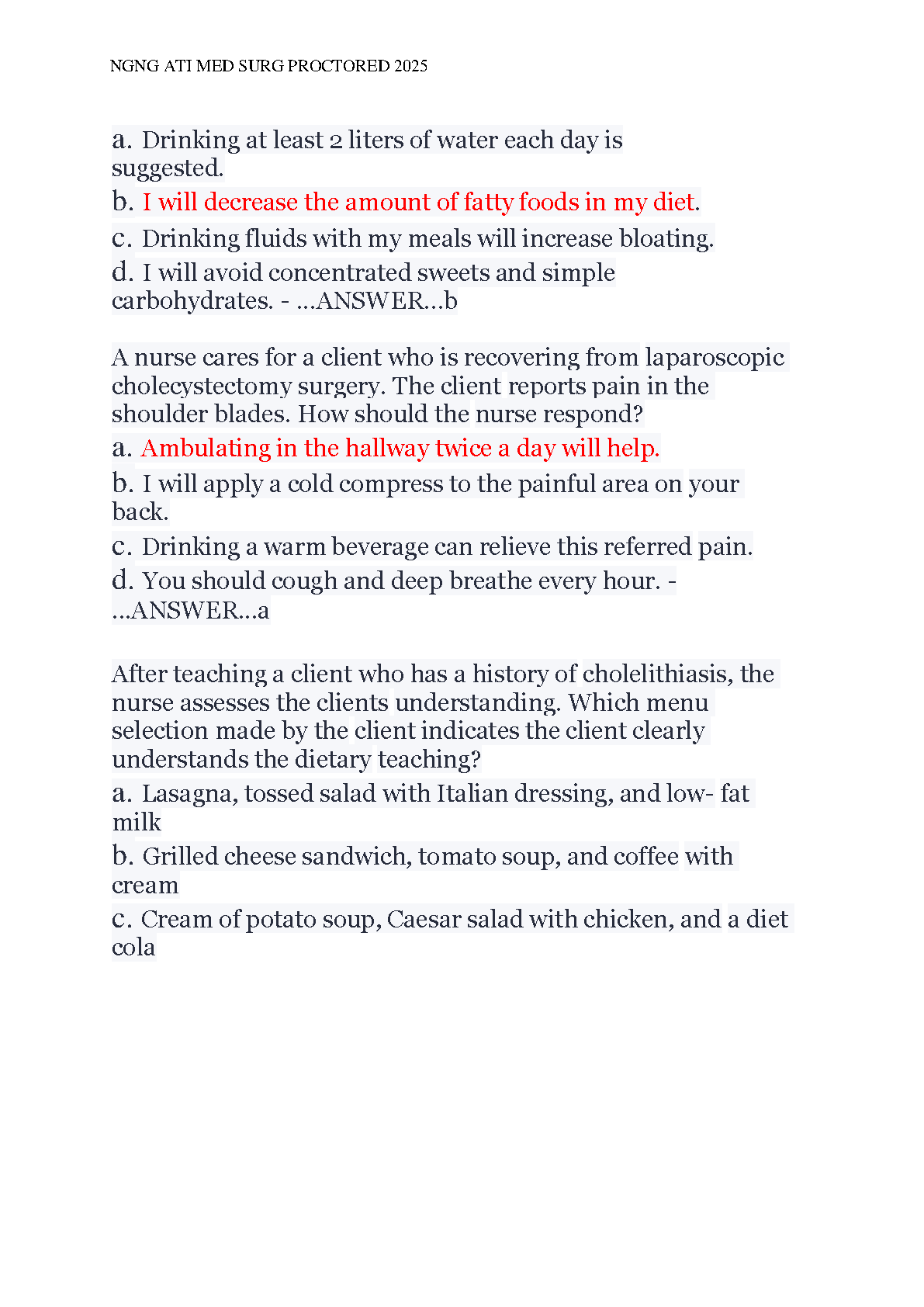 NGNG ATI MED SURG PROCTORED 2025

a. Drinking at least 2 liters of water each day is suggested.

b. I will decrease the amount of fatty foods in my diet.

c. Drinking fluids with my meals will increase bloating.

d. I will avoid concentrated sweets and simple carbohydrates. - ...ANSWER...b

A nurse cares for a client who is recovering from laparoscopic cholecystectomy surgery. The client reports pain in the shoulder blades. How should the nurse respond?

a. Ambulating in the hallway twice a day will help.

b. I will apply a cold compress to the painful area on your back.

c. Drinking a warm beverage can relieve this referred pain.

d. You should cough and deep breathe every hour. - ...ANSWER...a

After teaching a client who has a history of cholelithiasis, the nurse assesses the clients understanding. Which menu selection made by the client indicates the client clearly understands the dietary teaching?

a. Lasagna, tossed salad with Italian dressing, and low- fat milk

b. Grilled cheese sandwich, tomato soup, and coffee with cream

c. Cream of potato soup, Caesar salad with chicken, and a diet cola